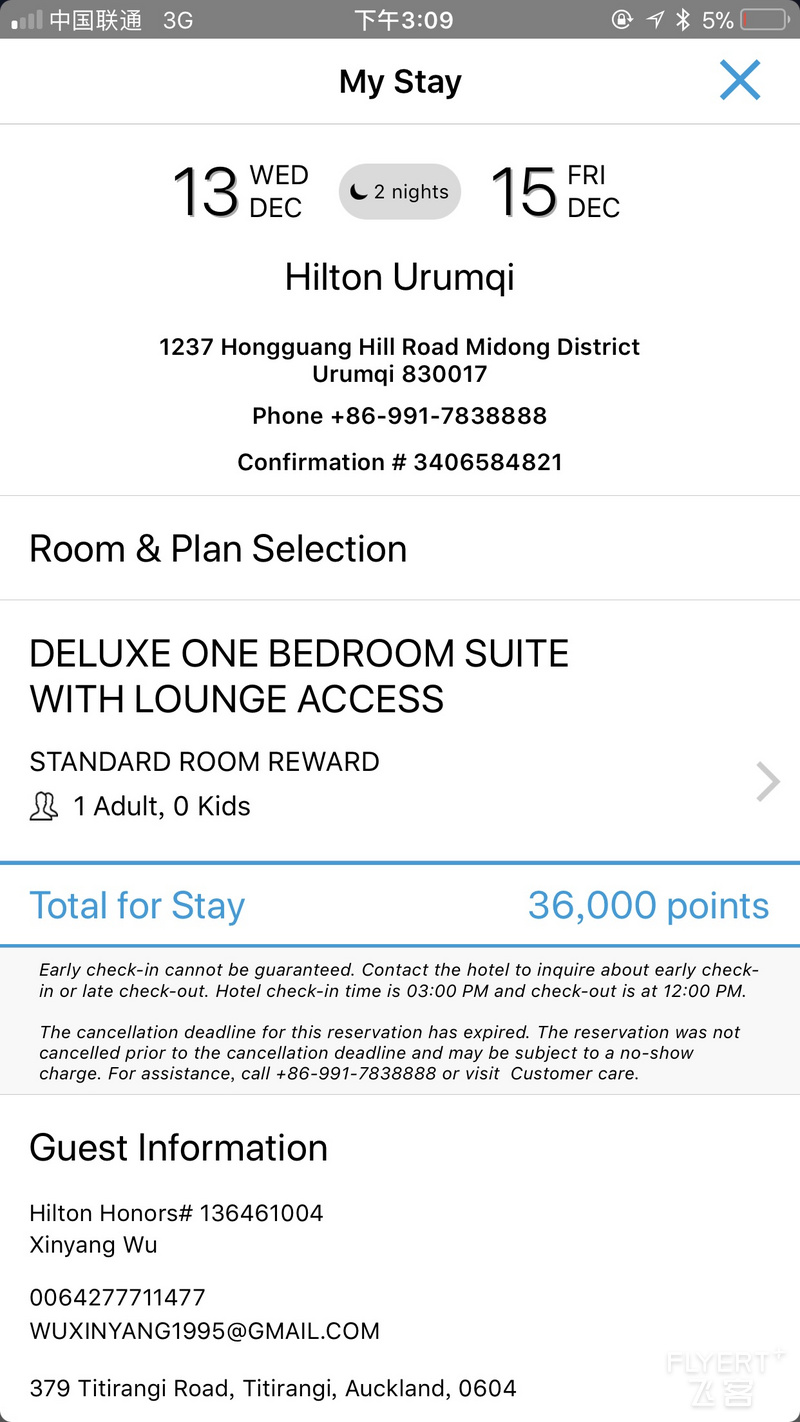 中国联通 3G 下午3:09 5%

My Stay

13 WED DEC 2 nights 15 FRI DEC

Hilton Urumqi

1237 Hongguang Hill Road Midong District Urumqi 830017

Phone +86-991-7838888

Confirmation # 3406584821

Room & Plan Selection

DELUXE ONE BEDROOM SUITE WITH LOUNGE ACCESS

STANDARD ROOM REWARD

1 Adult, 0 Kids

Total for Stay 36,000 points

Early check-in cannot be guaranteed. Contact the hotel to inquire about early check-in or late check-out. Hotel check-in time is 03:00 PM and check-out is at 12:00 PM.

The cancellation deadline for this reservation has expired. The reservation was not cancelled prior to the cancellation deadline and may be subject to a no-show charge. For assistance, call +86-991-7838888 or visit Customer care.

Guest Information

Hilton Honors# 136461004
Xinyang Wu

0064277711477
WUXINYANG1995@GMAIL.COM

379 Titirangi Road, Titirangi, Auckland, 0604

FLYERT 飞客